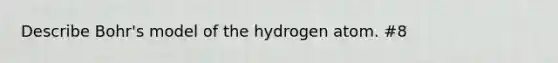 Describe Bohr's model of the hydrogen atom. #8